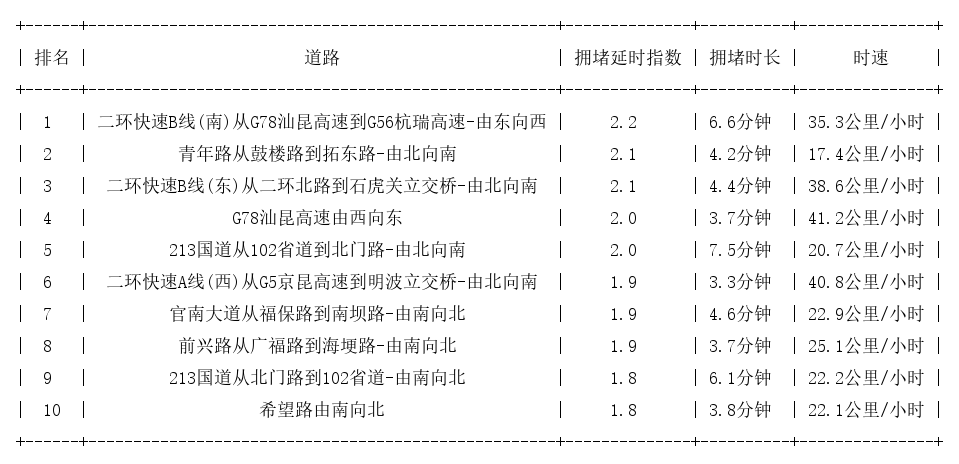 | 排名 | 道路 | 拥堵延时指数 | 拥堵时长 | 时速 |
|---|---|---|---|---|
| 1 | 二环快速B线(南)从G78汕昆高速到G56杭瑞高速-由东向西 | 2.2 | 6.6分钟 | 35.3公里/小时 |
| 2 | 青年路从鼓楼路到拓东路-由北向南 | 2.1 | 4.2分钟 | 17.4公里/小时 |
| 3 | 二环快速B线(东)从二环北路到石虎关立交桥-由北向南 | 2.1 | 4.4分钟 | 38.6公里/小时 |
| 4 | G78汕昆高速由西向东 | 2.0 | 3.7分钟 | 41.2公里/小时 |
| 5 | 213国道从102省道到北门路-由北向南 | 2.0 | 7.5分钟 | 20.7公里/小时 |
| 6 | 二环快速A线(西)从G5京昆高速到明波立交桥-由北向南 | 1.9 | 3.3分钟 | 40.8公里/小时 |
| 7 | 官南大道从福保路到南坝路-由南向北 | 1.9 | 4.6分钟 | 22.9公里/小时 |
| 8 | 前兴路从广福路到海埂路-由南向北 | 1.9 | 3.7分钟 | 25.1公里/小时 |
| 9 | 213国道从北门路到102省道-由南向北 | 1.8 | 6.1分钟 | 22.2公里/小时 |
| 10 | 希望路由南向北 | 1.8 | 3.8分钟 | 22.1公里/小时 |